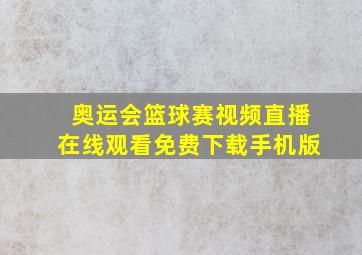 奥运会篮球赛视频直播
在线观看免费下载手机版